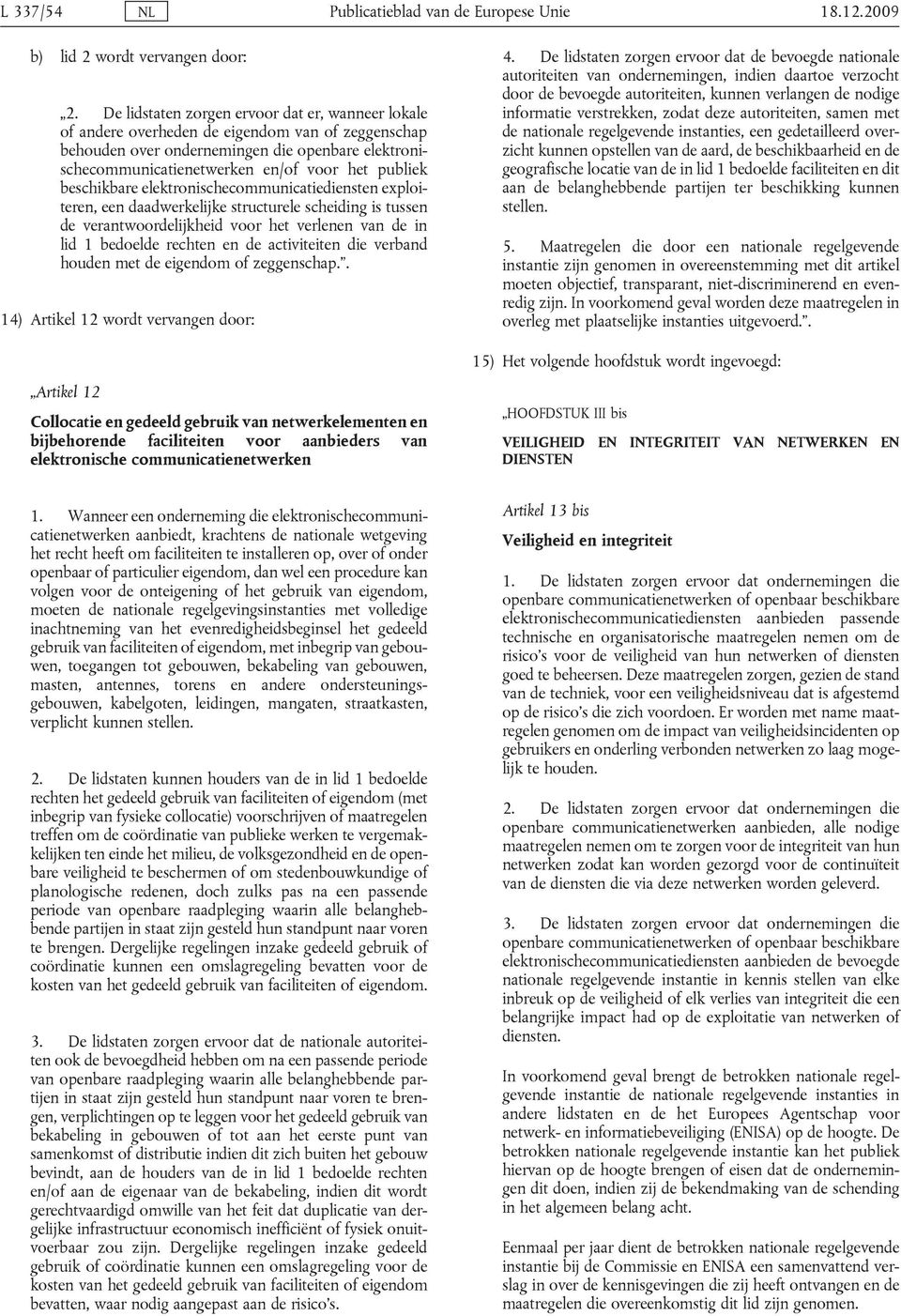 L 337/54 NL Publicatieblad van de Europese Unie 18.12.2009

b) lid 2 wordt vervangen door:

„2. De lidstaten zorgen ervoor dat er, wanneer lokale of andere overheden de eigendom van of zeggenschap behouden over ondernemingen die openbare elektronischecommunicatienetwerken en/of voor het publiek beschikbare elektronischecommunicatiediensten exploiteren, een daadwerkelijke structurele scheiding is tussen de verantwoordelijkheid voor het verlenen van de in lid 1 bedoelde rechten en de activiteiten die verband houden met de eigendom of zeggenschap.”.

14) Artikel 12 wordt vervangen door:

„Artikel 12

Collocatie en gedeeld gebruik van netwerkelementen en bijbehorende faciliteiten voor aanbieders van elektronische communicatienetwerken

1. Wanneer een onderneming die elektronischecommunicatienetwerken aanbiedt, krachtens de nationale wetgeving het recht heeft om faciliteiten te installeren op, over of onder openbaar of particulier eigendom, dan wel een procedure kan volgen voor de onteigening of het gebruik van eigendom, moeten de nationale regelgevingsinstanties met volledige inachtneming van het evenredigheidsbeginsel het gedeeld gebruik van faciliteiten of eigendom, met inbegrip van gebouwen, toegangen tot gebouwen, bekabeling van gebouwen, masten, antennes, torens en andere ondersteuningsgebouwen, kabelgoten, leidingen, mangaten, straatkasten, verplicht kunnen stellen.

2. De lidstaten kunnen houders van de in lid 1 bedoelde rechten het gedeeld gebruik van faciliteiten of eigendom (met inbegrip van fysieke collocatie) voorschrijven of maatregelen treffen om de coördinatie van publieke werken te vergemakkelijken ten einde het milieu, de volksgezondheid en de openbare veiligheid te beschermen of om stedenbouwkundige of planologische redenen, doch zulks pas na een passende periode van openbare raadpleging waarin alle belanghebbende partijen in staat zijn gesteld hun standpunt naar voren te brengen. Dergelijke regelingen inzake gedeeld gebruik of coördinatie kunnen een omslagregeling bevatten voor de kosten van het gedeeld gebruik van faciliteiten of eigendom.

3. De lidstaten zorgen ervoor dat de nationale autoriteiten ook de bevoegdheid hebben om na een passende periode van openbare raadpleging waarin alle belanghebbende partijen in staat zijn gesteld hun standpunt naar voren te brengen, verplichtingen op te leggen voor het gedeeld gebruik van bekabeling in gebouwen of tot aan het eerste punt van samenkomst of distributie indien dit zich buiten het gebouw bevindt, aan de houders van de in lid 1 bedoelde rechten en/of aan de eigenaar van de bekabeling, indien dit wordt gerechtvaardigd omwille van het feit dat duplicatie van dergelijke infrastructuur economisch inefficiënt of fysiek onuitvoerbaar zou zijn. Dergelijke regelingen inzake gedeeld gebruik of coördinatie kunnen een omslagregeling voor de kosten van het gedeeld gebruik van faciliteiten of eigendom bevatten, waar nodig aangepast aan de risico’s.

4. De lidstaten zorgen ervoor dat de bevoegde nationale autoriteiten van ondernemingen, indien daartoe verzocht door de bevoegde autoriteiten, kunnen verlangen de nodige informatie verstrekken, zodat deze autoriteiten, samen met de nationale regelgevende instanties, een gedetailleerd overzicht kunnen opstellen van de aard, de beschikbaarheid en de geografische locatie van de in lid 1 bedoelde faciliteiten en dit aan de belanghebbende partijen ter beschikking kunnen stellen.

5. Maatregelen die door een nationale regelgevende instantie zijn genomen in overeenstemming met dit artikel moeten objectief, transparant, niet-discriminerend en evenredig zijn. In voorkomend geval worden deze maatregelen in overleg met plaatselijke instanties uitgevoerd.”.

15) Het volgende hoofdstuk wordt ingevoegd:

„HOOFDSTUK III bis

VEILIGHEID EN INTEGRITEIT VAN NETWERKEN EN DIENSTEN

Artikel 13 bis

Veiligheid en integriteit

1. De lidstaten zorgen ervoor dat ondernemingen die openbare communicatienetwerken of openbaar beschikbare elektronischecommunicatiediensten aanbieden passende technische en organisatorische maatregelen nemen om de risico’s voor de veiligheid van hun netwerken of diensten goed te beheersen. Deze maatregelen zorgen, gezien de stand van de techniek, voor een veiligheidsniveau dat is afgestemd op de risico’s die zich voordoen. Er worden met name maatregelen genomen om de impact van veiligheidsincidenten op gebruikers en onderling verbonden netwerken zo laag mogelijk te houden.

2. De lidstaten zorgen ervoor dat ondernemingen die openbare communicatienetwerken aanbieden, alle nodige maatregelen nemen om te zorgen voor de integriteit van hun netwerken zodat kan worden gezorgd voor de continuïteit van de diensten die via deze netwerken worden geleverd.

3. De lidstaten zorgen ervoor dat ondernemingen die openbare communicatienetwerken of openbaar beschikbare elektronischecommunicatiediensten aanbieden de bevoegde nationale regelgevende instantie in kennis stellen van elke inbreuk op de veiligheid of elk verlies van integriteit die een belangrijke impact had op de exploitatie van netwerken of diensten.

In voorkomend geval brengt de betrokken nationale regelgevende instantie de nationale regelgevende instanties in andere lidstaten en het Europees Agentschap voor netwerk- en informatiebeveiliging (ENISA) op de hoogte. De betrokken nationale regelgevende instantie kan het publiek hiervan op de hoogte brengen of eisen dat de ondernemingen dit doen, indien zij de bekendmaking van de schending in het algemeen belang acht.

Eenmaal per jaar dient de betrokken nationale regelgevende instantie bij de Commissie en ENISA een samenvattend verslag in over de kennisgevingen die zij heeft ontvangen en de maatregelen die overeenkomstig dit lid zijn genomen.